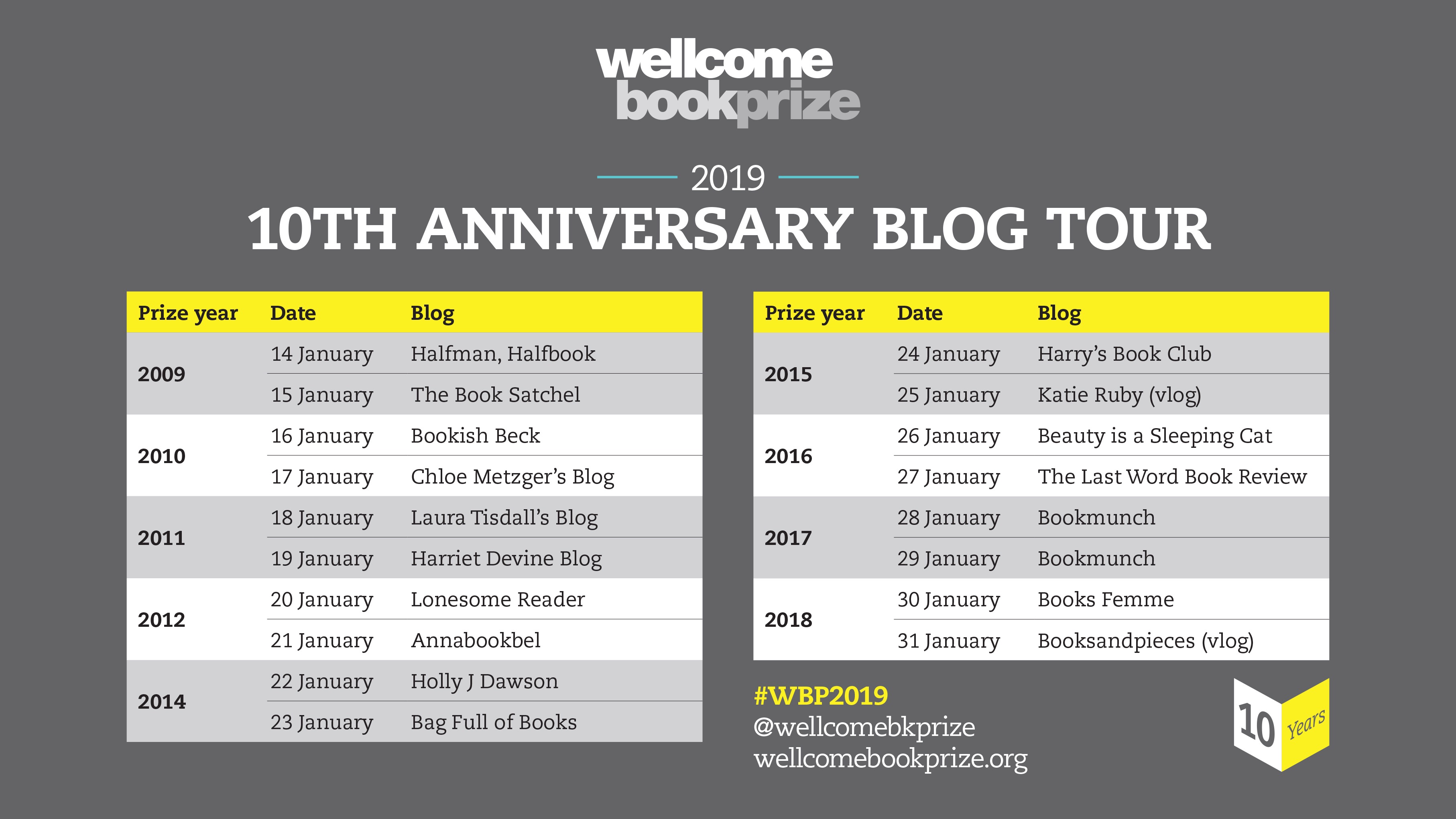 wellcome
bookprize

2019

10TH ANNIVERSARY BLOG TOUR

| Prize year | Date | Blog |
|---|---|---|
| 2009 | 14 January | Halfman, Halfbook |
| | 15 January | The Book Satchel |
| 2010 | 16 January | Bookish Beck |
| | 17 January | Chloe Metzger's Blog |
| 2011 | 18 January | Laura Tisdall's Blog |
| | 19 January | Harriet Devine Blog |
| 2012 | 20 January | Lonesome Reader |
| | 21 January | Annabookbel |
| 2014 | 22 January | Holly J Dawson |
| | 23 January | Bag Full of Books |

| Prize year | Date | Blog |
|---|---|---|
| 2015 | 24 January | Harry's Book Club |
| | 25 January | Katie Ruby (vlog) |
| 2016 | 26 January | Beauty is a Sleeping Cat |
| | 27 January | The Last Word Book Review |
| 2017 | 28 January | Bookmunch |
| | 29 January | Bookmunch |
| 2018 | 30 January | Books Femme |
| | 31 January | Booksandpieces (vlog) |

#WBP2019
@wellcomebkprize
wellcomebookprize.org

10 Years